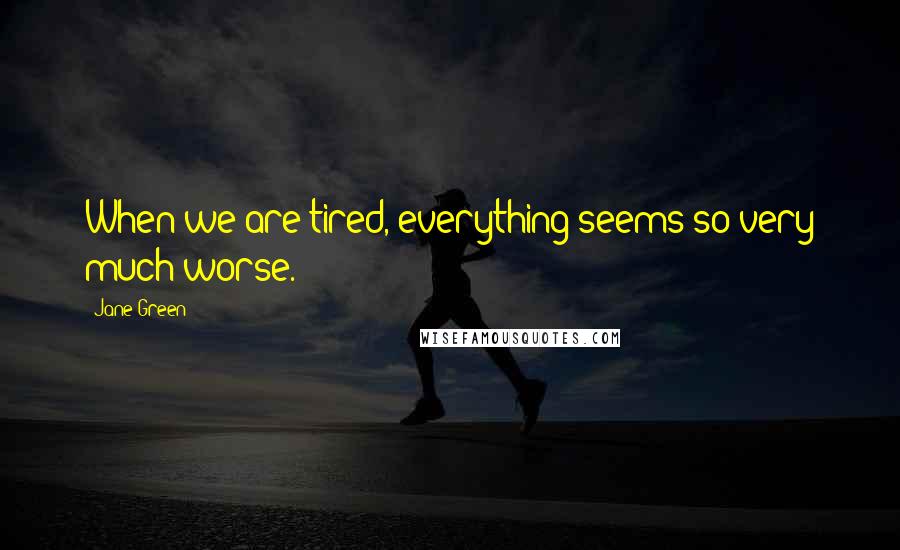 When we are tired, everything seems so very much worse.

Jane Green

WISEFAMOUSQUOTES.COM